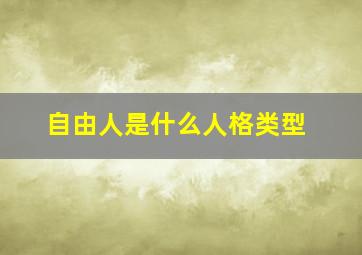 自由人是什么人格类型